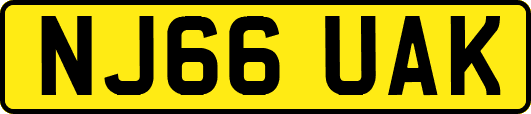 NJ66 UAK